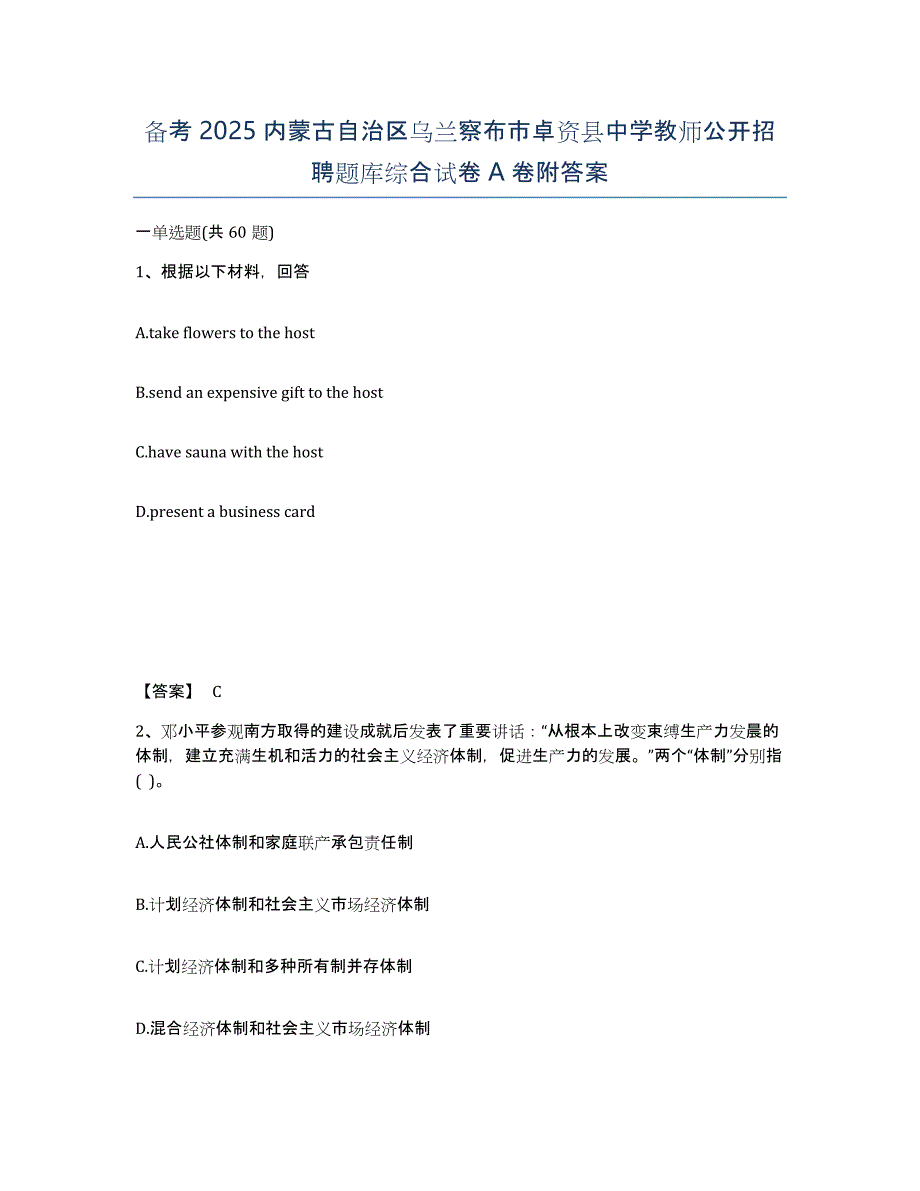 备考 2025 内蒙古自治区乌兰察布市卓资县中学教师公开招聘题库综合试卷 A 卷附答案

一单选题(共 60 题)

1、根据以下材料，回答

A.take flowers to the host

B.send an expensive gift to the host

C.have sauna with the host

D.present a business card

【答案】 C

2、邓小平参观南方取得的建设成就后发表了重要讲话：“从根本上改变束缚生产力发展的体制，建立充满生机和活力的社会主义经济体制，促进生产力的发展。”两个“体制”分别指( )。

A.人民公社体制和家庭联产承包责任制

B.计划经济体制和社会主义市场经济体制

C.计划经济体制和多种所有制并存体制

D.混合经济体制和社会主义市场经济体制